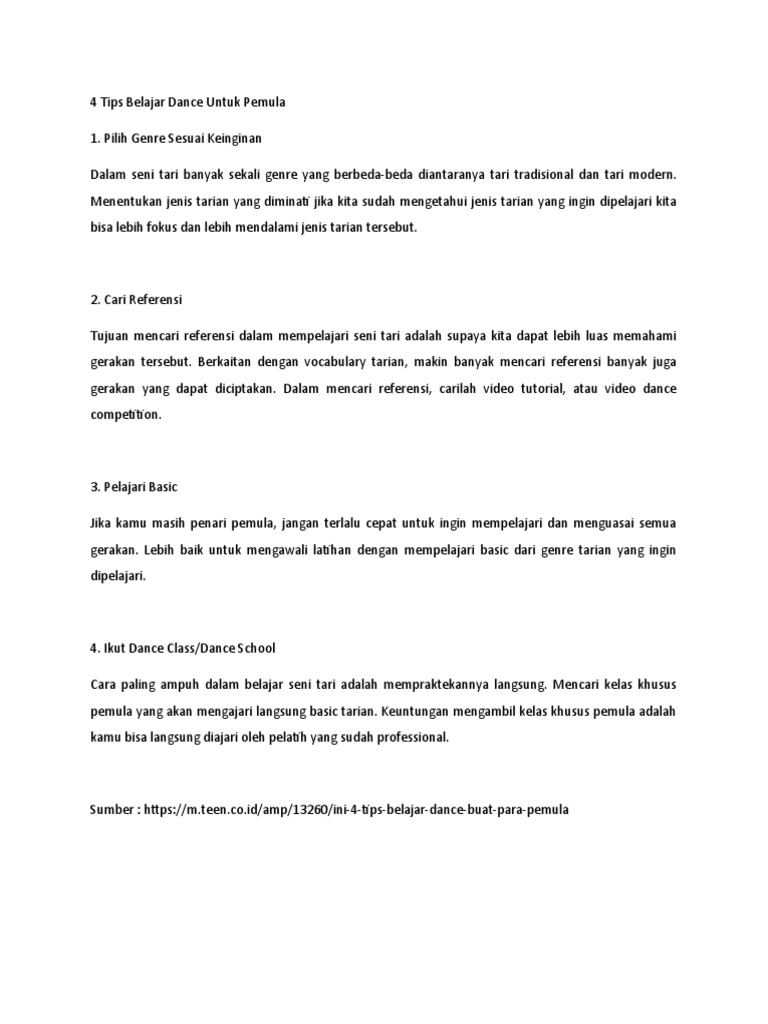 4 Tips Belajar Dance Untuk Pemula

1. Pilih Genre Sesuai Keinginan

Dalam seni tari banyak sekali genre yang berbeda-beda diantaranya tari tradisional dan tari modern. Menentukan jenis tarian yang diminati jika kita sudah mengetahui jenis tarian yang ingin dipelajari kita bisa lebih fokus dan lebih mendalami jenis tarian tersebut.

2. Cari Referensi

Tujuan mencari referensi dalam mempelajari seni tari adalah supaya kita dapat lebih luas memahami gerakan tersebut. Berkaitan dengan vocabulary tarian, makin banyak mencari referensi banyak juga gerakan yang dapat diciptakan. Dalam mencari referensi, carilah video tutorial, atau video dance competition.

3. Pelajari Basic

Jika kamu masih penari pemula, jangan terlalu cepat untuk ingin mempelajari dan menguasai semua gerakan. Lebih baik untuk mengawali latihan dengan mempelajari basic dari genre tarian yang ingin dipelajari.

4. Ikut Dance Class/Dance School

Cara paling ampuh dalam belajar seni tari adalah mempraktekannya langsung. Mencari kelas khusus pemula yang akan mengajari langsung basic tarian. Keuntungan mengambil kelas khusus pemula adalah kamu bisa langsung diajari oleh pelatih yang sudah professional.

Sumber : https://m.teen.co.id/amp/13260/ini-4-tips-belajar-dance-buat-para-pemula